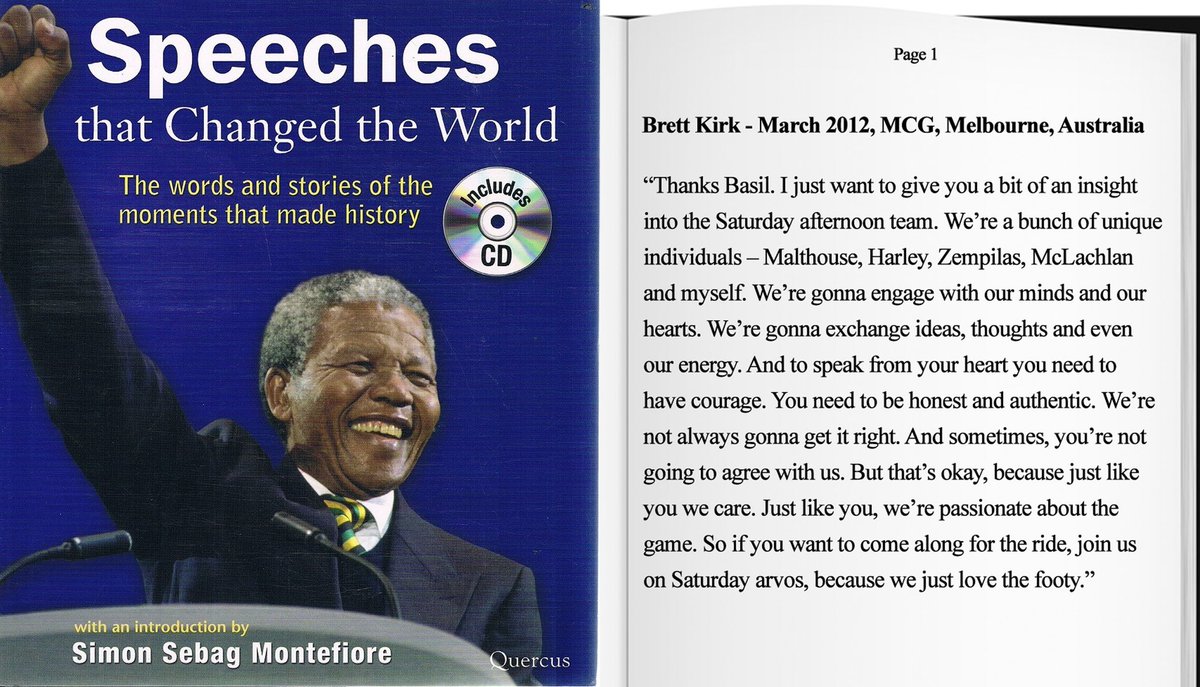 Speeches that Changed the World

The words and stories of the moments that made history

Includes CD

with an introduction by
Simon Sebag Montefiore

Quercus

Page 1

Brett Kirk - March 2012, MCG, Melbourne, Australia

“Thanks Basil. I just want to give you a bit of an insight into the Saturday afternoon team. We’re a bunch of unique individuals – Malthouse, Harley, Zempilas, McLachlan and myself. We’re gonna engage with our minds and our hearts. We’re gonna exchange ideas, thoughts and even our energy. And to speak from your heart you need to have courage. You need to be honest and authentic. We’re not always gonna get it right. And sometimes, you’re not going to agree with us. But that’s okay, because just like you we care. Just like you, we’re passionate about the game. So if you want to come along for the ride, join us on Saturday arvos, because we just love the footy.”